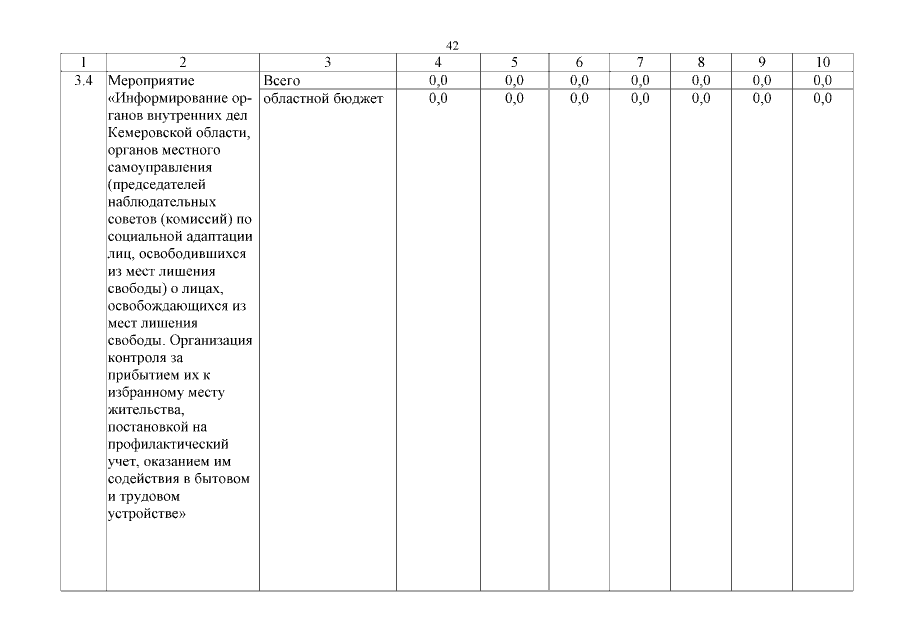 42

| 1 | 2 | 3 | 4 | 5 | 6 | 7 | 8 | 9 | 10 |
|---|---|---|---|---|---|---|---|---|---|
| 3.4 | Мероприятие «Информирование органов внутренних дел Кемеровской области, органов местного самоуправления (председателей наблюдательных советов (комиссий) по социальной адаптации лиц, освободившихся из мест лишения свободы) о лицах, освобождающихся из мест лишения свободы. Организация контроля за прибытием их к избранному месту жительства, постановкой на профилактический учет, оказанием им содействия в бытовом и трудовом устройстве» | Всего | 0,0 | 0,0 | 0,0 | 0,0 | 0,0 | 0,0 | 0,0 |
| | | областной бюджет | 0,0 | 0,0 | 0,0 | 0,0 | 0,0 | 0,0 | 0,0 |